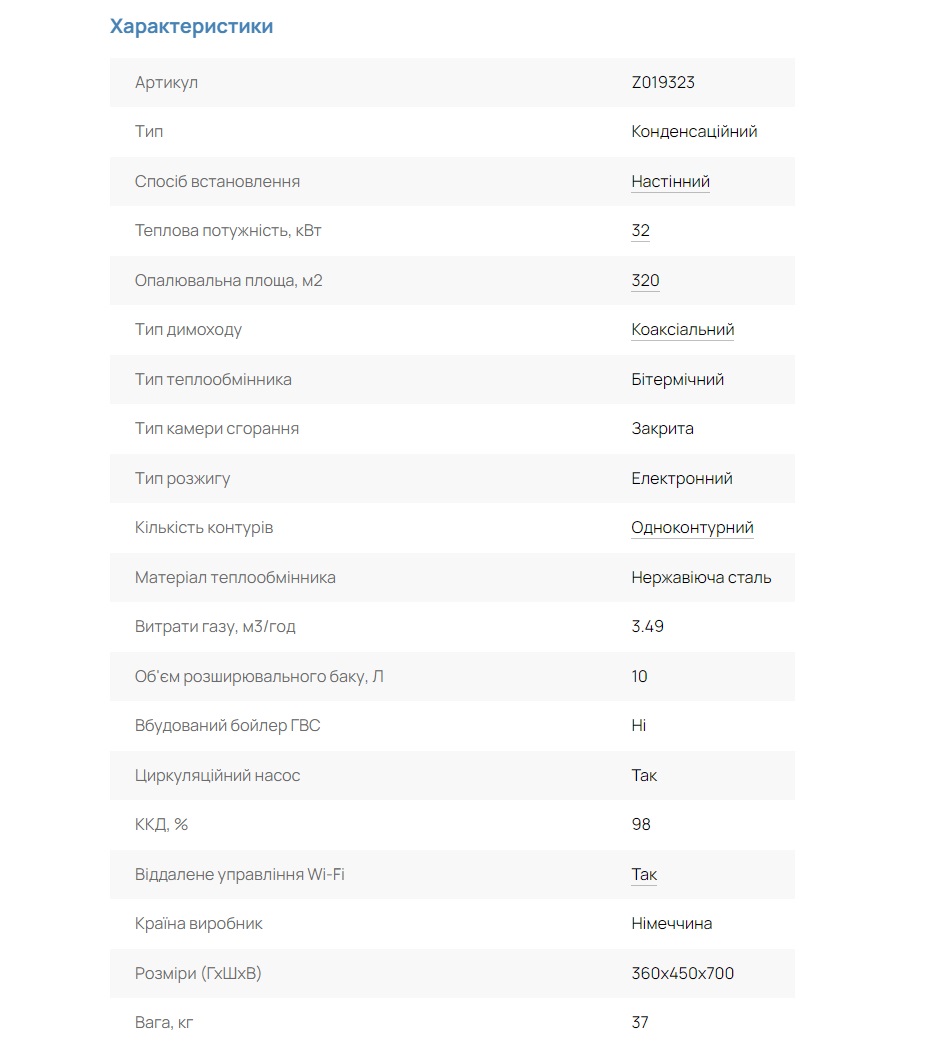 Характеристики

| | |
|---|---|
| Артикул | Z019323 |
| Тип | Конденсаційний |
| Спосіб встановлення | Настінний |
| Теплова потужність, кВт | 32 |
| Опалювальна площа, м2 | 320 |
| Тип димоходу | Коаксіальний |
| Тип теплообмінника | Бітермічний |
| Тип камери сгорання | Закрита |
| Тип розжигу | Електронний |
| Кількість контурів | Одноконтурний |
| Матеріал теплообмінника | Нержавіюча сталь |
| Витрати газу, м3/год | 3.49 |
| Об'єм розширювального баку, Л | 10 |
| Вбудований бойлер ГВС | Ні |
| Циркуляційний насос | Так |
| ККД, % | 98 |
| Віддалене управління Wi-Fi | Так |
| Країна виробник | Німеччина |
| Розміри (ГхШхВ) | 360x450x700 |
| Вага, кг | 37 |